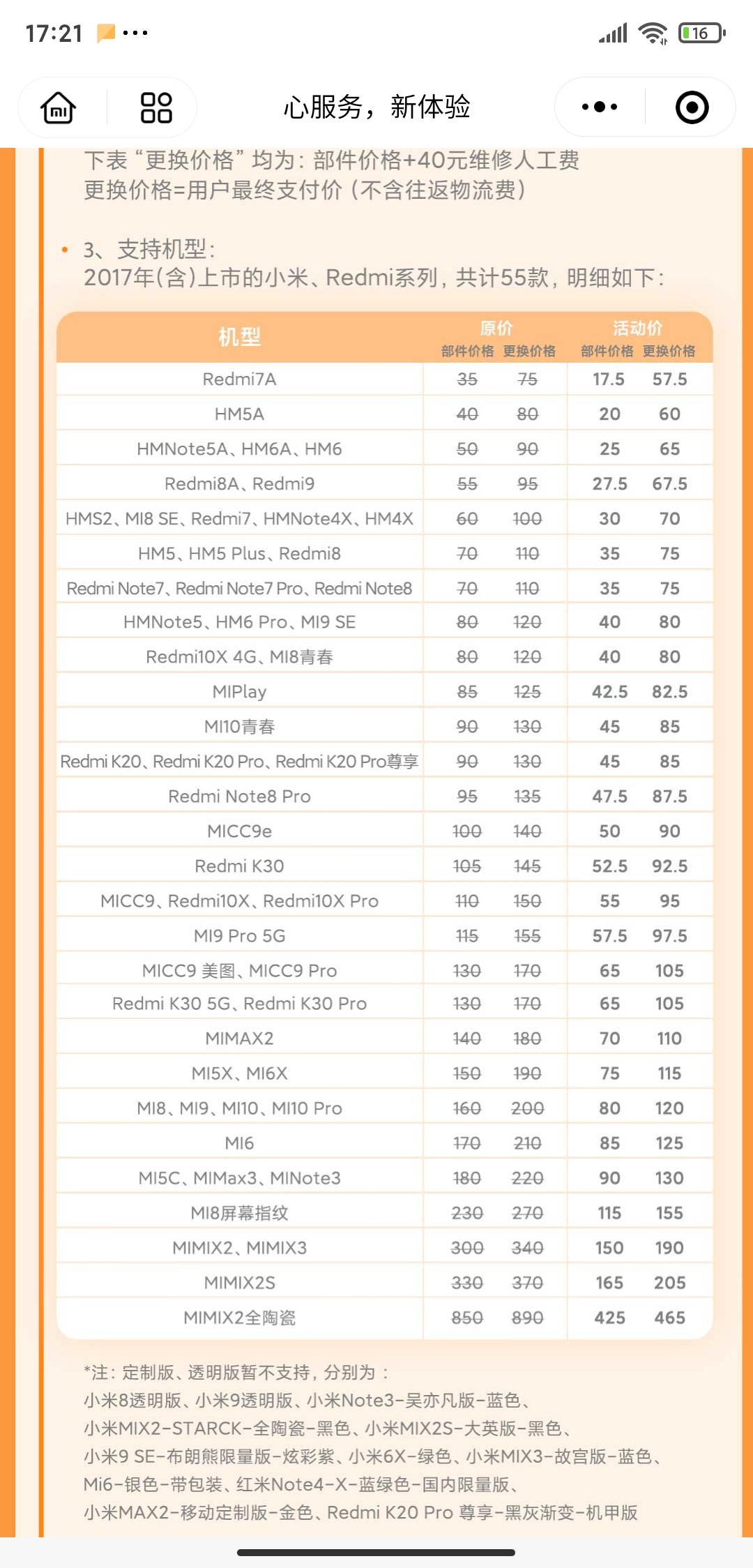 17:21 ··· 16

心服务，新体验

下表“更换价格”均为：部件价格+40元维修人工费
更换价格=用户最终支付价（不含往返物流费）

• 3、支持机型：
2017年(含)上市的小米、Redmi系列，共计55款，明细如下：

| 机型 | 原价 部件价格 | 原价 更换价格 | 活动价 部件价格 | 活动价 更换价格 |
|---|---|---|---|---|
| Redmi7A | 35 | 75 | 17.5 | 57.5 |
| HM5A | 40 | 80 | 20 | 60 |
| HMNote5A、HM6A、HM6 | 50 | 90 | 25 | 65 |
| Redmi8A、Redmi9 | 55 | 95 | 27.5 | 67.5 |
| HMS2、MI8 SE、Redmi7、HMNote4X、HM4X | 60 | 100 | 30 | 70 |
| HM5、HM5 Plus、Redmi8 | 70 | 110 | 35 | 75 |
| Redmi Note7、Redmi Note7 Pro、Redmi Note8 | 70 | 110 | 35 | 75 |
| HMNote5、HM6 Pro、MI9 SE | 80 | 120 | 40 | 80 |
| Redmi10X 4G、MI8青春 | 80 | 120 | 40 | 80 |
| MIPlay | 85 | 125 | 42.5 | 82.5 |
| MI10青春 | 90 | 130 | 45 | 85 |
| Redmi K20、Redmi K20 Pro、Redmi K20 Pro尊享 | 90 | 130 | 45 | 85 |
| Redmi Note8 Pro | 95 | 135 | 47.5 | 87.5 |
| MICC9e | 100 | 140 | 50 | 90 |
| Redmi K30 | 105 | 145 | 52.5 | 92.5 |
| MICC9、Redmi10X、Redmi10X Pro | 110 | 150 | 55 | 95 |
| MI9 Pro 5G | 115 | 155 | 57.5 | 97.5 |
| MICC9 美图、MICC9 Pro | 130 | 170 | 65 | 105 |
| Redmi K30 5G、Redmi K30 Pro | 130 | 170 | 65 | 105 |
| MIMAX2 | 140 | 180 | 70 | 110 |
| MI5X、MI6X | 150 | 190 | 75 | 115 |
| MI8、MI9、MI10、MI10 Pro | 160 | 200 | 80 | 120 |
| MI6 | 170 | 210 | 85 | 125 |
| MI5C、MIMax3、MINote3 | 180 | 220 | 90 | 130 |
| MI8屏幕指纹 | 230 | 270 | 115 | 155 |
| MIMIX2、MIMIX3 | 300 | 340 | 150 | 190 |
| MIMIX2S | 330 | 370 | 165 | 205 |
| MIMIX2全陶瓷 | 850 | 890 | 425 | 465 |

*注：定制版、透明版暂不支持，分别为：
小米8透明版、小米9透明版、小米Note3-吴亦凡版-蓝色、
小米MIX2-STARCK-全陶瓷-黑色、小米MIX2S-大英版-黑色、
小米9 SE-布朗熊限量版-炫彩紫、小米6X-绿色、小米MIX3-故宫版-蓝色、
Mi6-银色-带包装、红米Note4-X-蓝绿色-国内限量版、
小米MAX2-移动定制版-金色、Redmi K20 Pro 尊享-黑灰渐变-机甲版